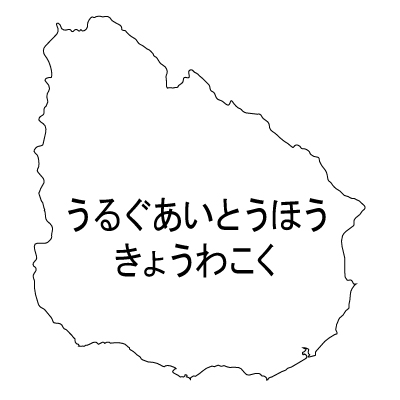 うるぐあいとうほう
きょうわこく